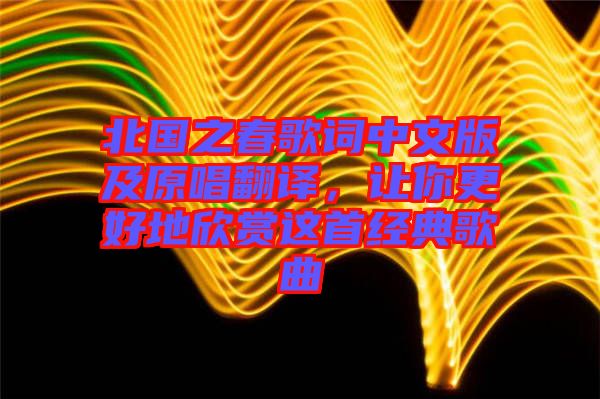 北国之春歌词中文版及原唱翻译，让你更好地欣赏这首经典歌曲